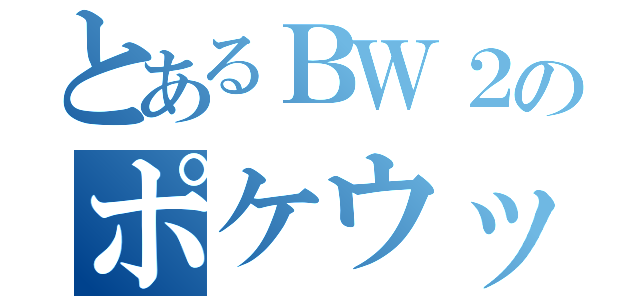 とあるBW２の
ポケウッ